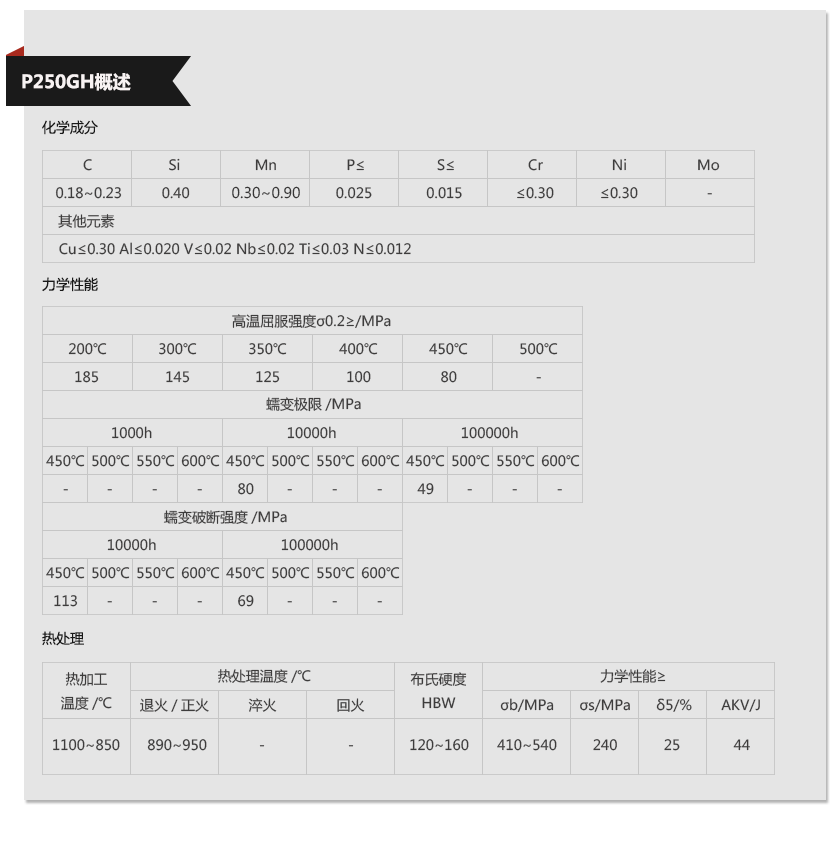 P250GH概述

化学成分

| C | Si | Mn | P≤ | S≤ | Cr | Ni | Mo |
|---|---|---|---|---|---|---|---|
| 0.18~0.23 | 0.40 | 0.30~0.90 | 0.025 | 0.015 | ≤0.30 | ≤0.30 | - |
| 其他元素 | | | | | | | |
| Cu≤0.30 Al≤0.020 V≤0.02 Nb≤0.02 Ti≤0.03 N≤0.012 | | | | | | | |

力学性能

| 高温屈服强度σ0.2≥/MPa | | | | | |
|---|---|---|---|---|---|
| 200℃ | 300℃ | 350℃ | 400℃ | 450℃ | 500℃ |
| 185 | 145 | 125 | 100 | 80 | - |

| 蠕变极限 /MPa | | | | | | | | | | | |
|---|---|---|---|---|---|---|---|---|---|---|---|
| 1000h | | | | 10000h | | | | 100000h | | | |
| 450℃ | 500℃ | 550℃ | 600℃ | 450℃ | 500℃ | 550℃ | 600℃ | 450℃ | 500℃ | 550℃ | 600℃ |
| - | - | - | - | 80 | - | - | - | 49 | - | - | - |

| 蠕变破断强度 /MPa | | | | | | | |
|---|---|---|---|---|---|---|---|
| 10000h | | | | 100000h | | | |
| 450℃ | 500℃ | 550℃ | 600℃ | 450℃ | 500℃ | 550℃ | 600℃ |
| 113 | - | - | - | 69 | - | - | - |

热处理

| 热加工温度 /℃ | 热处理温度 /℃ | | | 布氏硬度 HBW | 力学性能≥ | | | |
|---|---|---|---|---|---|---|---|---|
| | 退火 / 正火 | 淬火 | 回火 | | σb/MPa | σs/MPa | δ5/% | AKV/J |
| 1100~850 | 890~950 | - | - | 120~160 | 410~540 | 240 | 25 | 44 |